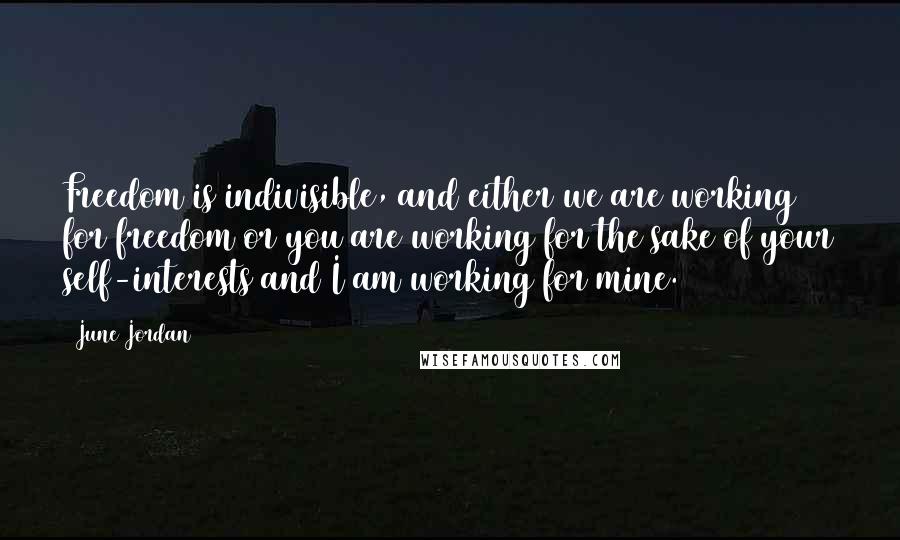 Freedom is indivisible, and either we are working for freedom or you are working for the sake of your self-interests and I am working for mine.

June Jordan

WISEFAMOUSQUOTES.COM